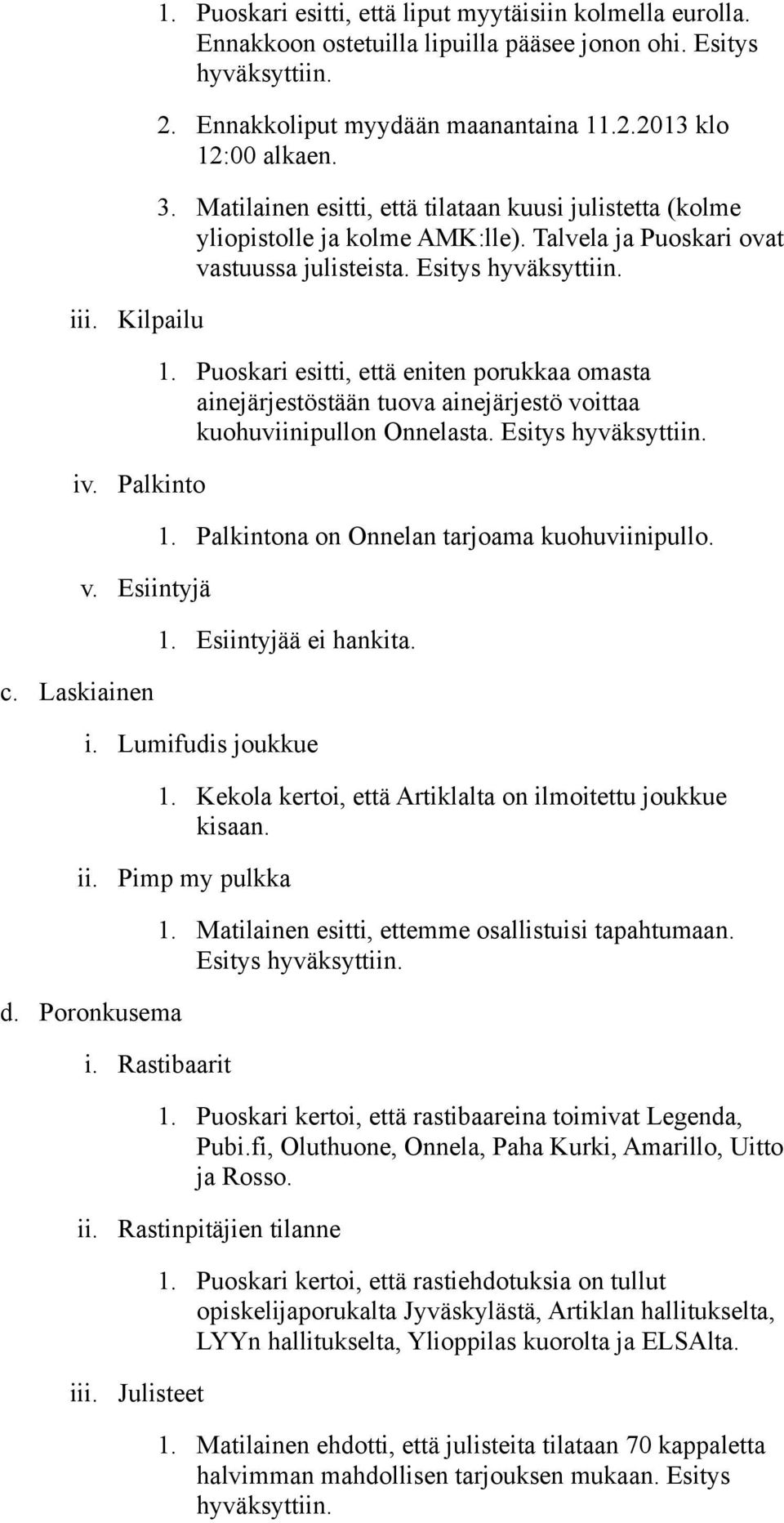 1. Puoskari esitti, että liput myytäisiin kolmella eurolla. Ennakkoon ostetuilla lipuilla pääsee jonon ohi. Esitys hyväksyttiin.
2. Ennakkoliput myydään maanantaina 11.2.2013 klo 12:00 alkaen.
3. Matilainen esitti, että tilataan kuusi julistetta (kolme yliopistolle ja kolme AMK:lle). Talvela ja Puoskari ovat vastuussa julisteista. Esitys hyväksyttiin.

iii. Kilpailu

1. Puoskari esitti, että eniten porukkaa omasta ainejärjestöstään tuova ainejärjestö voittaa kuohuviinipullon Onnelasta. Esitys hyväksyttiin.

iv. Palkinto

1. Palkintona on Onnelan tarjoama kuohuviinipullo.

v. Esiintyjä

1. Esiintyjää ei hankita.

c. Laskiainen

i. Lumifudis joukkue

1. Kekola kertoi, että Artiklalta on ilmoitettu joukkue kisaan.

ii. Pimp my pulkka

1. Matilainen esitti, ettemme osallistuisi tapahtumaan. Esitys hyväksyttiin.

d. Poronkusema

i. Rastibaarit

1. Puoskari kertoi, että rastibaareina toimivat Legenda, Pubi.fi, Oluthuone, Onnela, Paha Kurki, Amarillo, Uitto ja Rosso.

ii. Rastinpitäjien tilanne

1. Puoskari kertoi, että rastiehdotuksia on tullut opiskelijaporukalta Jyväskylästä, Artiklan hallitukselta, LYYn hallitukselta, Ylioppilas kuorolta ja ELSAlta.

iii. Julisteet

1. Matilainen ehdotti, että julisteita tilataan 70 kappaletta halvimman mahdollisen tarjouksen mukaan. Esitys hyväksyttiin.